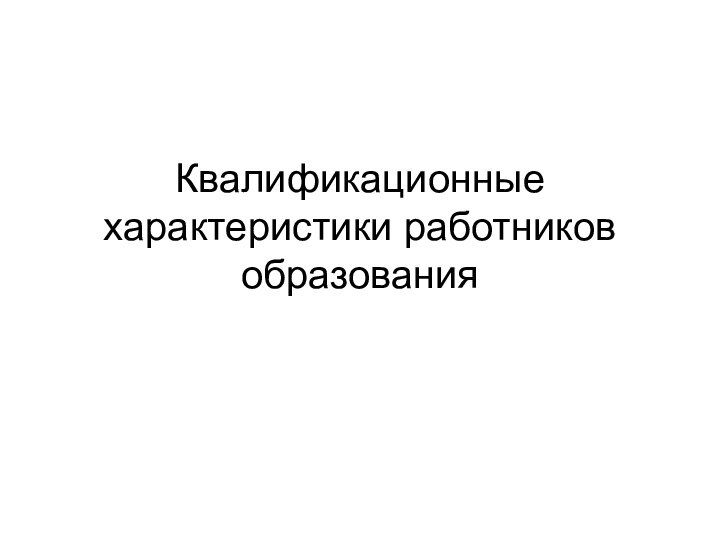 Квалификационные характеристики работников образования